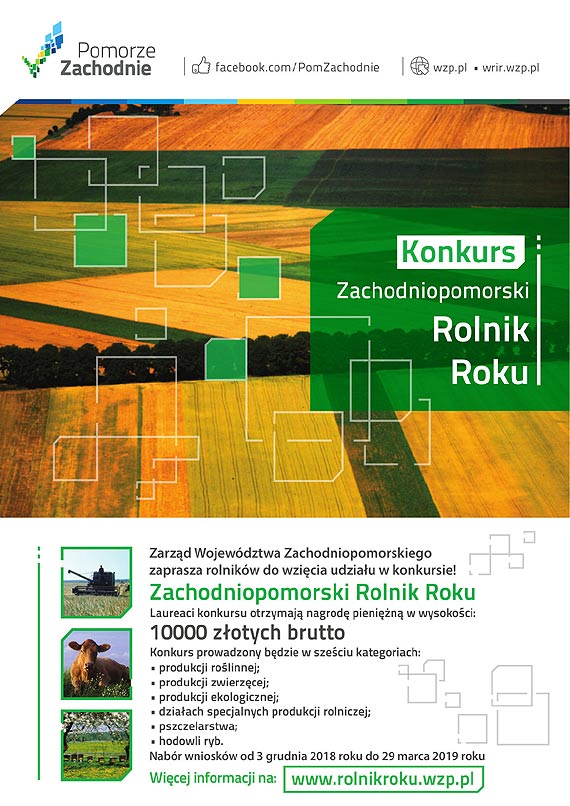 Pomorze
Zachodnie

facebook.com/PomZachodnie

wzp.pl • wrir.wzp.pl

Konkurs
Zachodniopomorski
Rolnik
Roku

Zarząd Województwa Zachodniopomorskiego zaprasza rolników do wzięcia udziału w konkursie!

Zachodniopomorski Rolnik Roku

Laureaci konkursu otrzymają nagrodę pieniężną w wysokości:

10000 złotych brutto

Konkurs prowadzony będzie w sześciu kategoriach:
• produkcji roślinnej;
• produkcji zwierzęcej;
• produkcji ekologicznej;
• działach specjalnych produkcji rolniczej;
• pszczelarstwa;
• hodowli ryb.

Nabór wniosków od 3 grudnia 2018 roku do 29 marca 2019 roku

Więcej informacji na: www.rolnikroku.wzp.pl